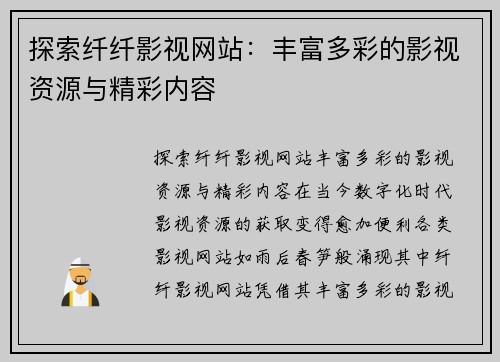 探索纤纤影视网站：丰富多彩的影视资源与精彩内容

探索纤纤影视网站丰富多彩的影视资源与精彩内容在当今数字化时代影视资源的获取变得愈加便利各类影视网站如雨后春笋般涌现其中纤纤影视网站凭借其丰富多彩的影视